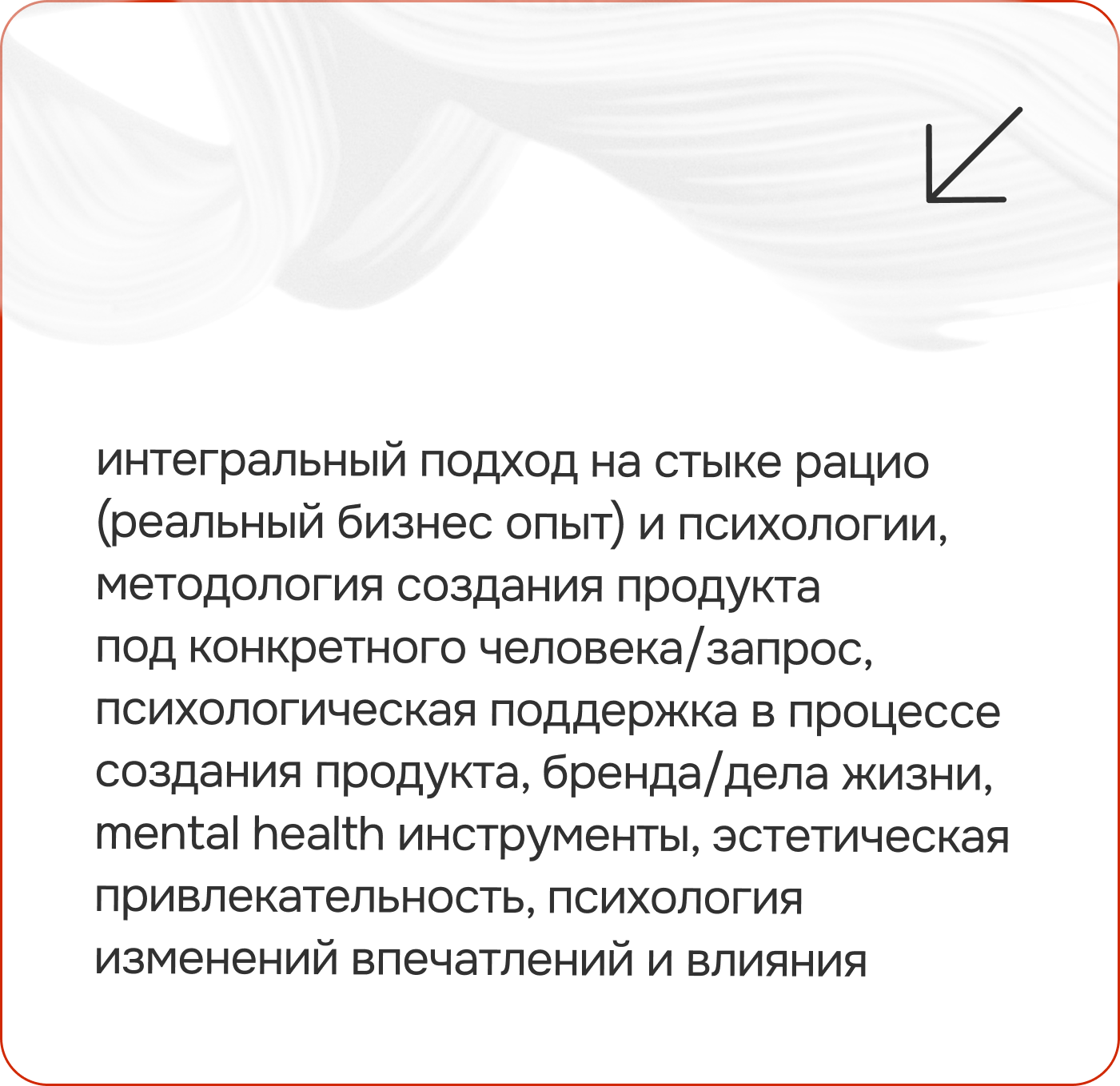 интегральный подход на стыке рацио (реальный бизнес опыт) и психологии, методология создания продукта под конкретного человека/запрос, психологическая поддержка в процессе создания продукта, бренда/дела жизни, mental health инструменты, эстетическая привлекательность, психология изменений впечатлений и влияния